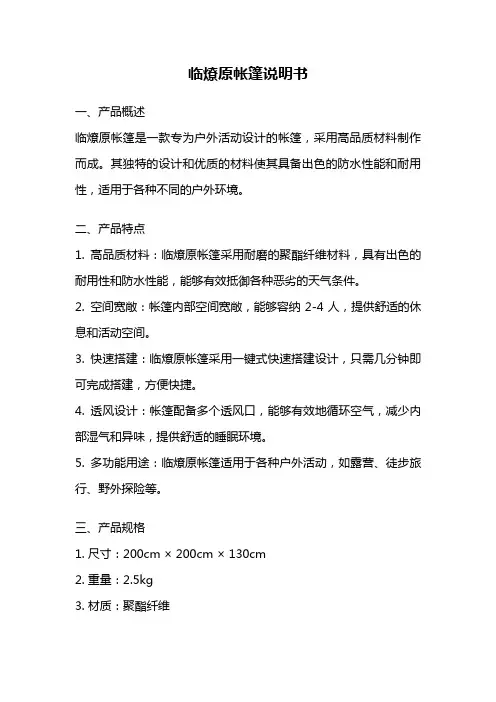 临燎原帐篷说明书

一、产品概述

临燎原帐篷是一款专为户外活动设计的帐篷，采用高品质材料制作而成。其独特的设计和优质的材料使其具备出色的防水性能和耐用性，适用于各种不同的户外环境。

二、产品特点

1. 高品质材料：临燎原帐篷采用耐磨的聚酯纤维材料，具有出色的耐用性和防水性能，能够有效抵御各种恶劣的天气条件。

2. 空间宽敞：帐篷内部空间宽敞，能够容纳 2-4 人，提供舒适的休息和活动空间。

3. 快速搭建：临燎原帐篷采用一键式快速搭建设计，只需几分钟即可完成搭建，方便快捷。

4. 透风设计：帐篷配备多个透风口，能够有效地循环空气，减少内部湿气和异味，提供舒适的睡眠环境。

5. 多功能用途：临燎原帐篷适用于各种户外活动，如露营、徒步旅行、野外探险等。

三、产品规格

1. 尺寸：200cm × 200cm × 130cm

2. 重量：2.5kg

3. 材质：聚酯纤维